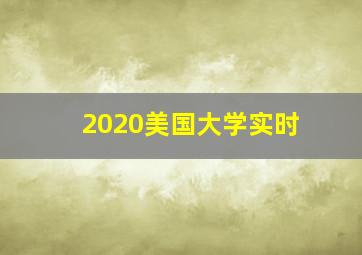 2020美国大学实时